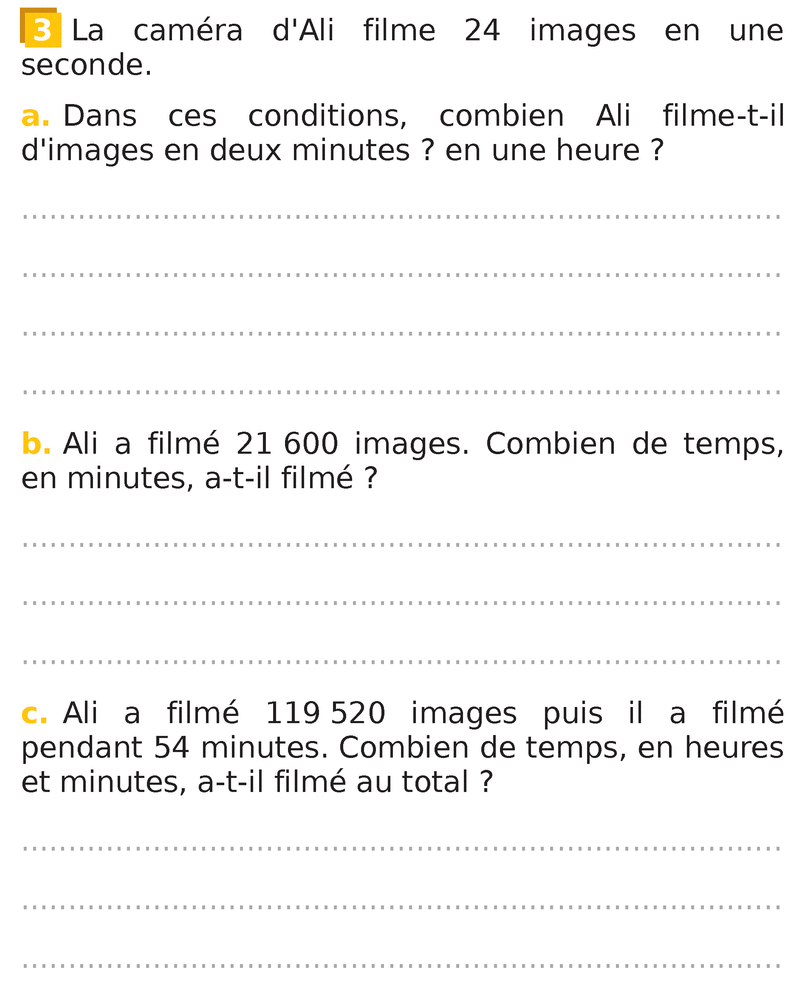 3 La caméra d'Ali filme 24 images en une seconde.

a. Dans ces conditions, combien Ali filme-t-il d'images en deux minutes ? en une heure ?

b. Ali a filmé 21 600 images. Combien de temps, en minutes, a-t-il filmé ?

c. Ali a filmé 119 520 images puis il a filmé pendant 54 minutes. Combien de temps, en heures et minutes, a-t-il filmé au total ?